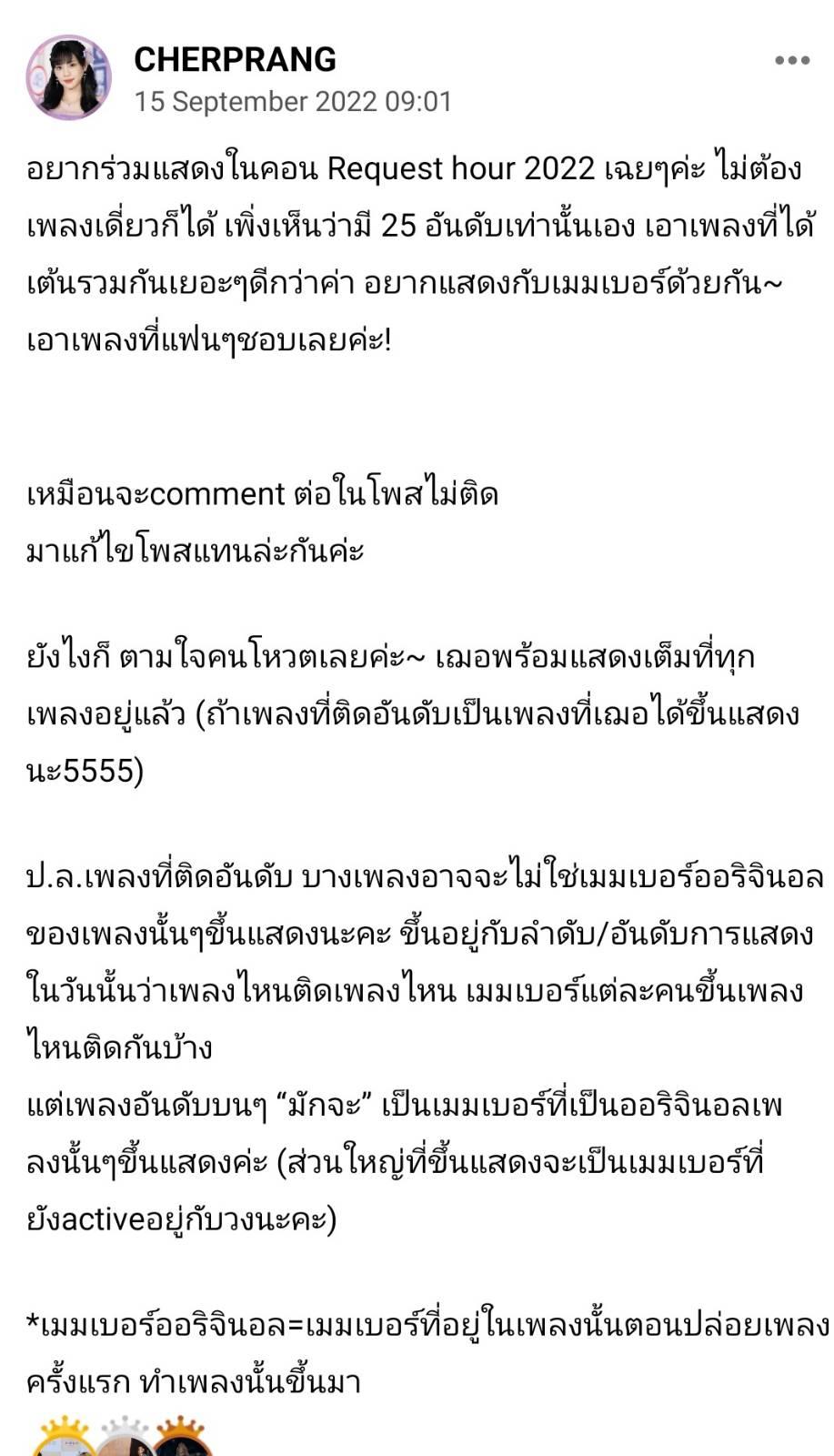 CHERPRANG
15 September 2022 09:01

อยากร่วมแสดงในคอน Request hour 2022 เฉยๆค่ะ ไม่ต้องเพลงเดี่ยวก็ได้ เพิ่งเห็นว่ามี 25 อันดับเท่านั้นเอง เอาเพลงที่ได้เต้นรวมกันเยอะๆดีกว่าค่า อยากแสดงกับเมมเบอร์ด้วยกัน~ เอาเพลงที่แฟนๆชอบเลยค่ะ!

เหมือนจะcomment ต่อในโพสไม่ติด
มาแก้ไขโพสแทนล่ะกันค่ะ

ยังไงก็ ตามใจคนโหวตเลยค่ะ~ เฌอพร้อมแสดงเต็มที่ทุกเพลงอยู่แล้ว (ถ้าเพลงที่ติดอันดับเป็นเพลงที่เฌอได้ขึ้นแสดงนะ5555)

ป.ล.เพลงที่ติดอันดับ บางเพลงอาจจะไม่ใช่เมมเบอร์ออริจินอลของเพลงนั้นๆขึ้นแสดงนะคะ ขึ้นอยู่กับลำดับ/อันดับการแสดงในวันนั้นว่าเพลงไหนติดเพลงไหน เมมเบอร์แต่ละคนขึ้นเพลงไหนติดกันบ้าง
แต่เพลงอันดับบนๆ “มักจะ” เป็นเมมเบอร์ที่เป็นออริจินอลเพลงนั้นๆขึ้นแสดงค่ะ (ส่วนใหญ่ที่ขึ้นแสดงจะเป็นเมมเบอร์ที่ยังactiveอยู่กับวงนะคะ)

*เมมเบอร์ออริจินอล=เมมเบอร์ที่อยู่ในเพลงนั้นตอนปล่อยเพลงครั้งแรก ทำเพลงนั้นขึ้นมา